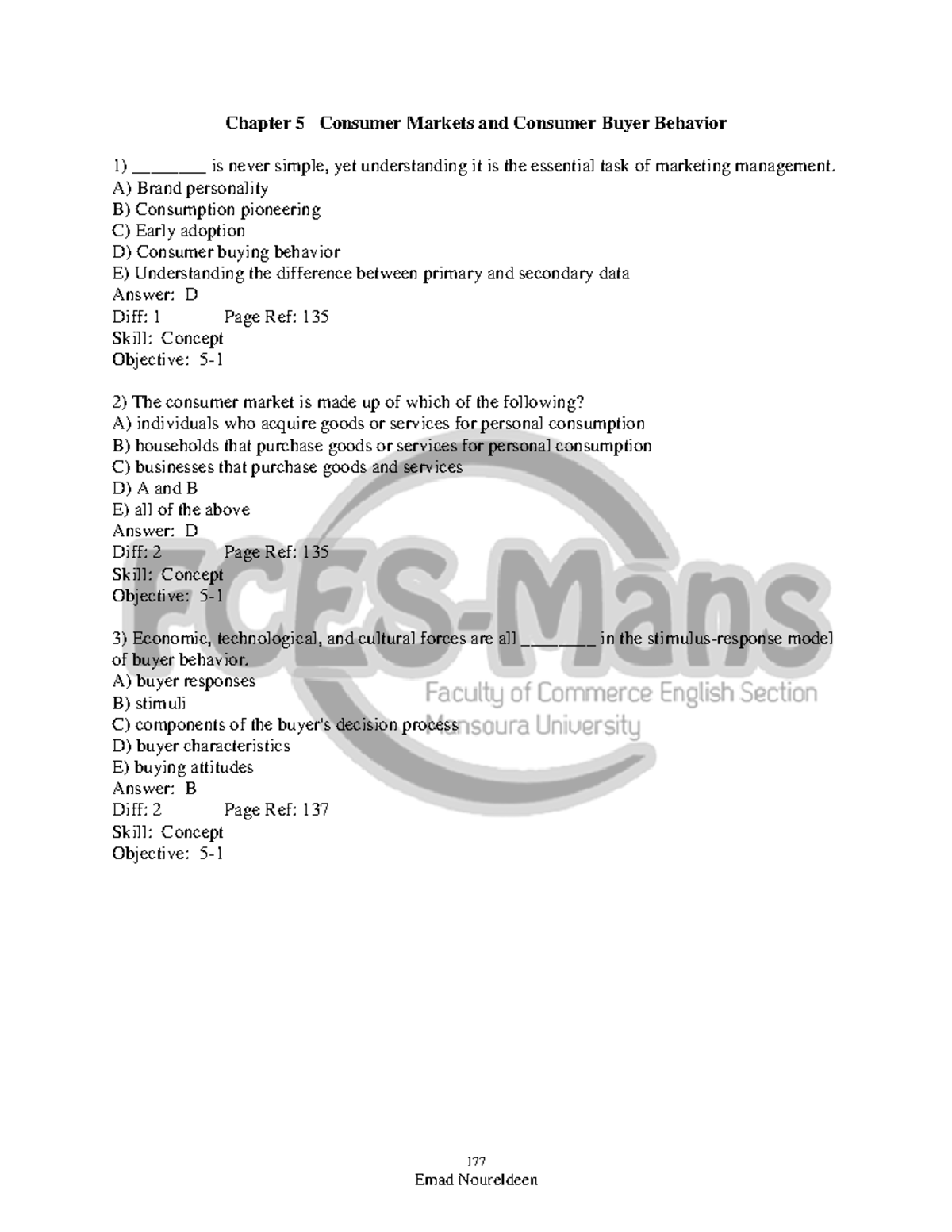 Chapter 5 Consumer Markets and Consumer Buyer Behavior

1) ____ is never simple, yet understanding it is the essential task of marketing management.
A) Brand personality
B) Consumption pioneering
C) Early adoption
D) Consumer buying behavior
E) Understanding the difference between primary and secondary data
Answer: D
Diff: 1 Page Ref: 135
Skill: Concept
Objective: 5-1

2) The consumer market is made up of which of the following?
A) individuals who acquire goods or services for personal consumption
B) households that purchase goods or services for personal consumption
C) businesses that purchase goods and services
D) A and B
E) all of the above
Answer: D
Diff: 2 Page Ref: 135
Skill: Concept
Objective: 5-1

3) Economic, technological, and cultural forces are all ____ in the stimulus-response model of buyer behavior.
A) buyer responses
B) stimuli
C) components of the buyer's decision process
D) buyer characteristics
E) buying attitudes
Answer: B
Diff: 2 Page Ref: 137
Skill: Concept
Objective: 5-1

177
Emad Noureldeen

FCES-Mans
Faculty of Commerce English Section
Mansoura University